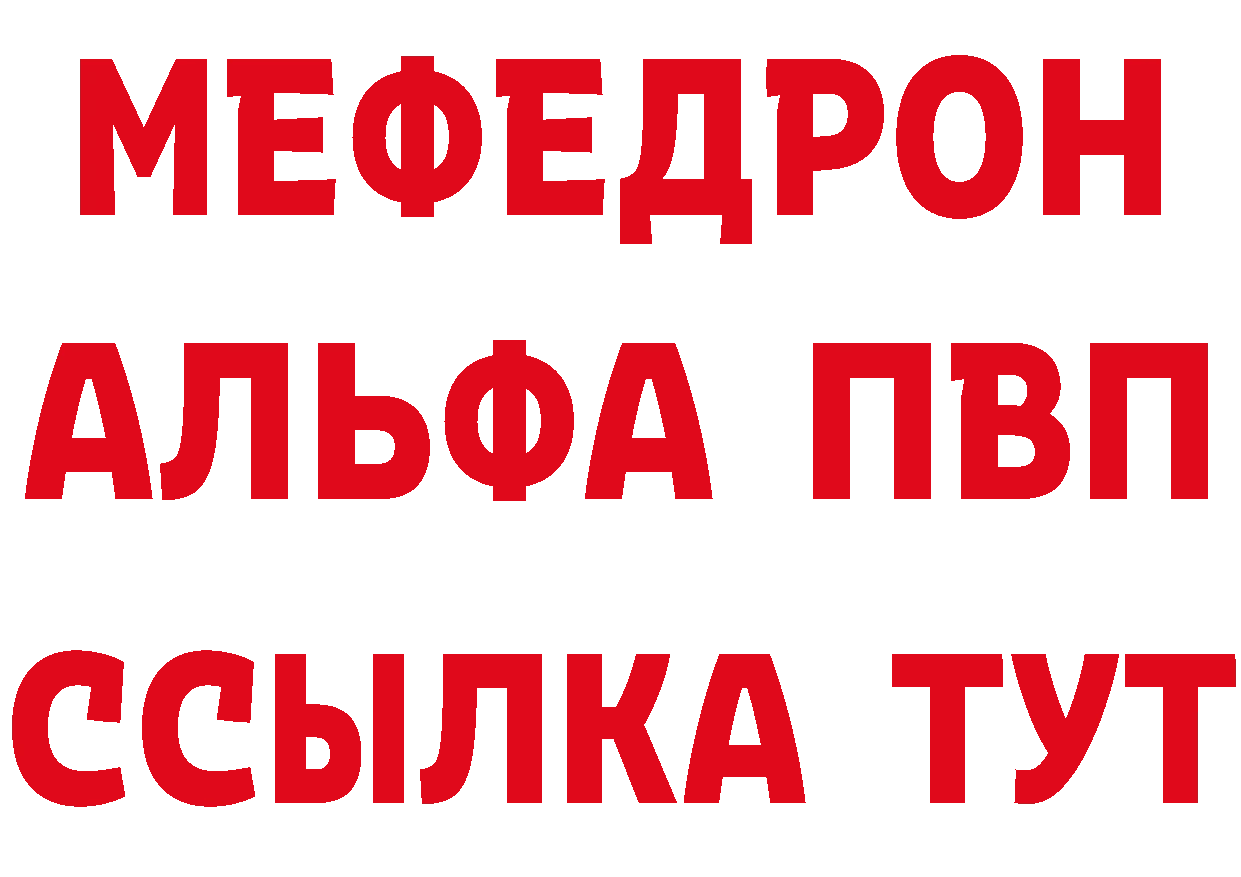 МЕФЕДРОН
АЛЬФА ПВП
ССЫЛКА ТУТ